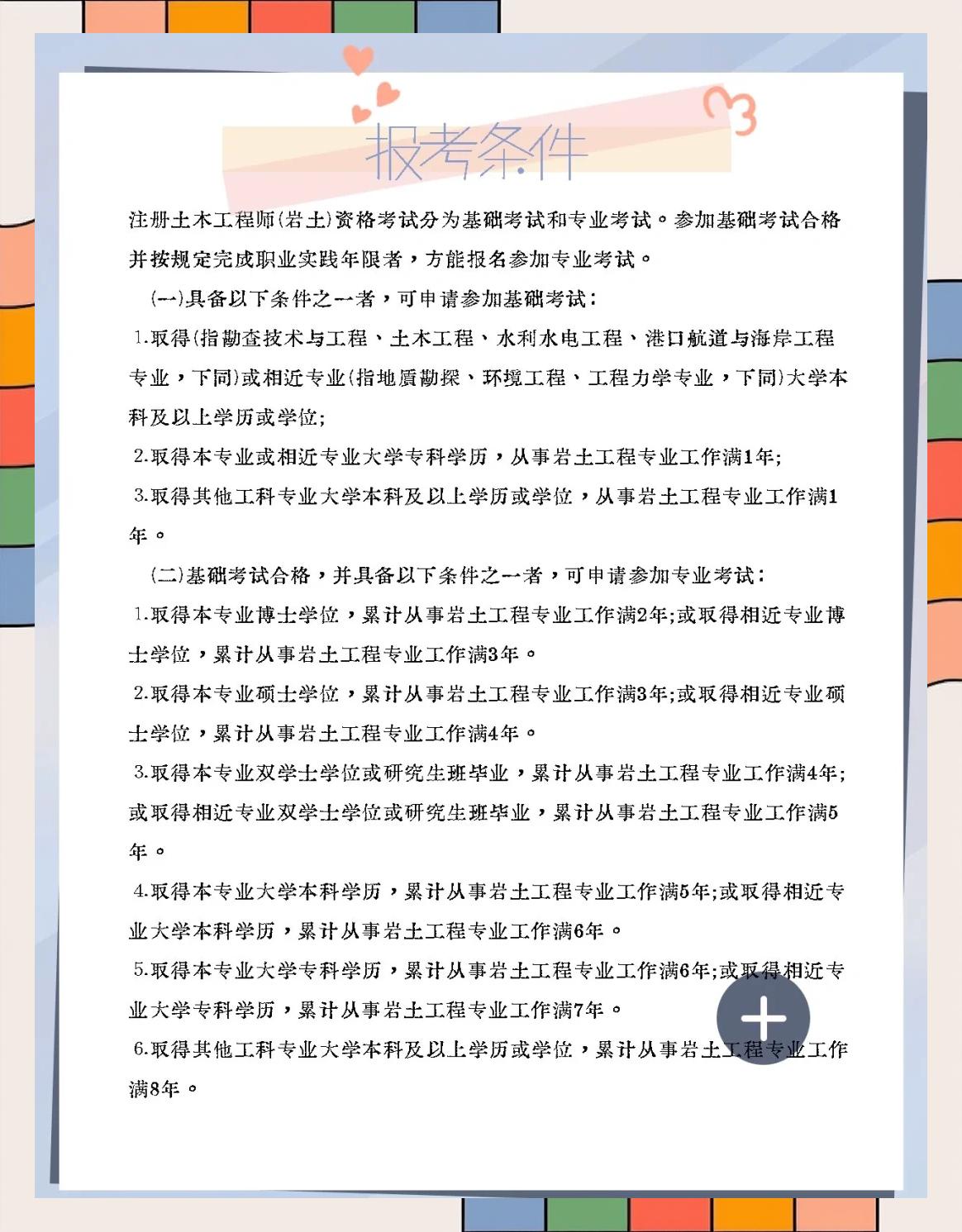 报考条件

注册土木工程师(岩土)资格考试分为基础考试和专业考试。参加基础考试合格并按规定完成职业实践年限者，方能报名参加专业考试。

(一)具备以下条件之一者，可申请参加基础考试：

1.取得(指勘查技术与工程、土木工程、水利水电工程、港口航道与海岸工程专业，下同)或相近专业(指地质勘探、环境工程、工程力学专业，下同)大学本科及以上学历或学位;

2.取得本专业或相近专业大学专科学历，从事岩土工程专业工作满1年;

3.取得其他工科专业大学本科及以上学历或学位，从事岩土工程专业工作满1年。

(二)基础考试合格，并具备以下条件之一者，可申请参加专业考试：

1.取得本专业博士学位，累计从事岩土工程专业工作满2年;或取得相近专业博士学位，累计从事岩土工程专业工作满3年。

2.取得本专业硕士学位，累计从事岩土工程专业工作满3年;或取得相近专业硕士学位，累计从事岩土工程专业工作满4年。

3.取得本专业双学士学位或研究生班毕业，累计从事岩土工程专业工作满4年;或取得相近专业双学士学位或研究生班毕业，累计从事岩土工程专业工作满5年。

4.取得本专业大学本科学历，累计从事岩土工程专业工作满5年;或取得相近专业大学本科学历，累计从事岩土工程专业工作满6年。

5.取得本专业大学专科学历，累计从事岩土工程专业工作满6年;或取得相近专业大学专科学历，累计从事岩土工程专业工作满7年。

6.取得其他工科专业大学本科及以上学历或学位，累计从事岩土工程专业工作满8年。